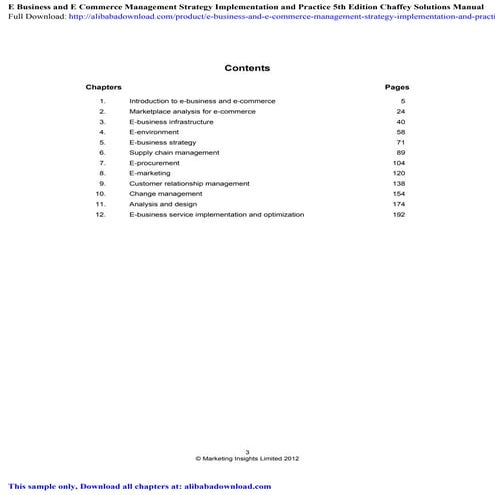 E Business and E Commerce Management Strategy Implementation and Practice 5th Edition Chaffey Solutions Manual
Full Download: http://alibabadownload.com/product/e-business-and-e-commerce-management-strategy-implementation-and-practi

Contents

| Chapters | | Pages |
|---|---|---|
| 1. | Introduction to e-business and e-commerce | 5 |
| 2. | Marketplace analysis for e-commerce | 24 |
| 3. | E-business infrastructure | 40 |
| 4. | E-environment | 58 |
| 5. | E-business strategy | 71 |
| 6. | Supply chain management | 89 |
| 7. | E-procurement | 104 |
| 8. | E-marketing | 120 |
| 9. | Customer relationship management | 138 |
| 10. | Change management | 154 |
| 11. | Analysis and design | 174 |
| 12. | E-business service implementation and optimization | 192 |

3
© Marketing Insights Limited 2012

This sample only, Download all chapters at: alibabadownload.com